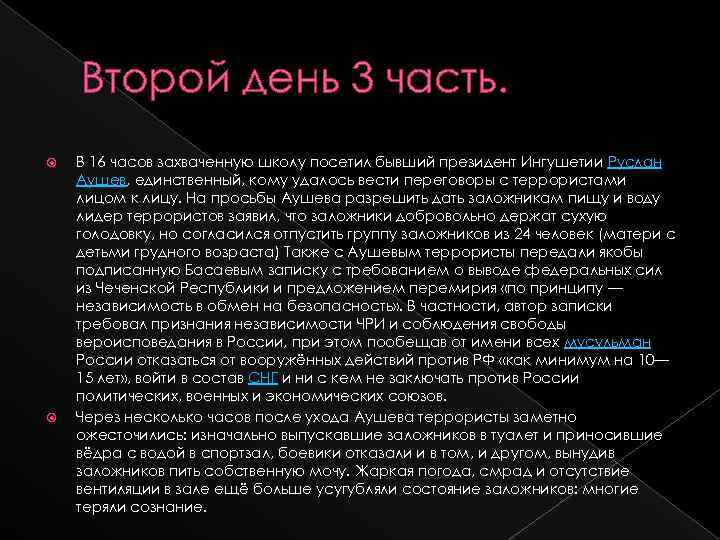 Второй день 3 часть.

В 16 часов захваченную школу посетил бывший президент Ингушетии Руслан Аушев, единственный, кому удалось вести переговоры с террористами лицом к лицу. На просьбы Аушева разрешить дать заложникам пищу и воду лидер террористов заявил, что заложники добровольно держат сухую голодовку, но согласился отпустить группу заложников из 24 человек (матери с детьми грудного возраста) Также с Аушевым террористы передали якобы подписанную Басаевым записку с требованием о выводе федеральных сил из Чеченской Республики и предложением перемирия «по принципу — независимость в обмен на безопасность». В частности, автор записки требовал признания независимости ЧРИ и соблюдения свободы вероисповедания в России, при этом пообещав от имени всех мусульман России отказаться от вооружённых действий против РФ «как минимум на 10—15 лет», войти в состав СНГ и ни с кем не заключать против России политических, военных и экономических союзов.

Через несколько часов после ухода Аушева террористы заметно ожесточились: изначально выпускавшие заложников в туалет и приносившие вёдра с водой в спортзал, боевики отказали и в том, и другом, вынудив заложников пить собственную мочу. Жаркая погода, смрад и отсутствие вентиляции в зале ещё больше усугубляли состояние заложников: многие теряли сознание.